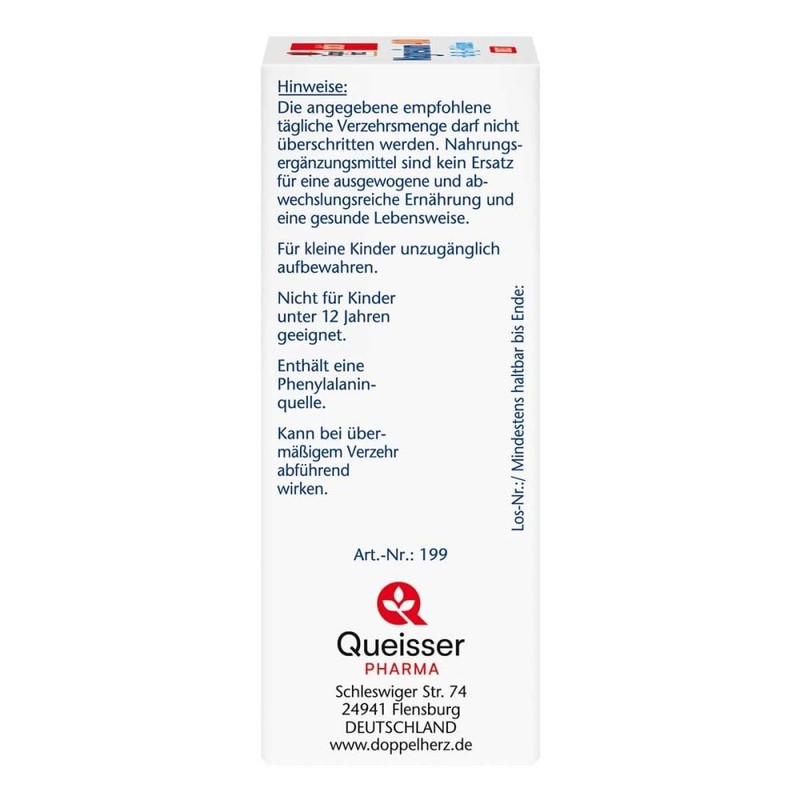 Hinweise:

Die angegebene empfohlene tägliche Verzehrsmenge darf nicht überschritten werden. Nahrungsergänzungsmittel sind kein Ersatz für eine ausgewogene und abwechslungsreiche Ernährung und eine gesunde Lebensweise.

Für kleine Kinder unzugänglich aufbewahren.

Nicht für Kinder unter 12 Jahren geeignet.

Enthält eine Phenylalaninquelle.

Kann bei übermäßigem Verzehr abführend wirken.

Los-Nr.:/ Mindestens haltbar bis Ende:

Art.-Nr.: 199

Queisser
PHARMA

Schleswiger Str. 74
24941 Flensburg
DEUTSCHLAND
www.doppelherz.de